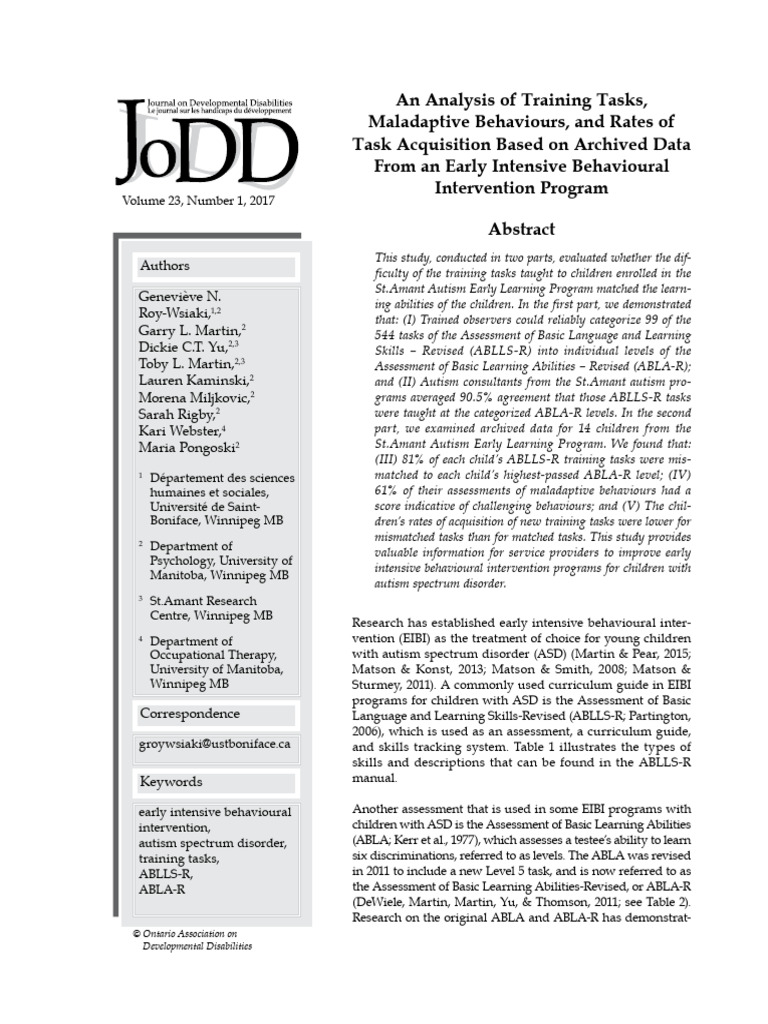 Journal on Developmental Disabilities
Le journal sur les handicaps du développement

JoDD

Volume 23, Number 1, 2017

Authors

Geneviève N. Roy-Wsiaki,$^{1,2}$
Garry L. Martin,$^{2}$
Dickie C.T. Yu,$^{2,3}$
Toby L. Martin,$^{2,3}$
Lauren Kaminski,$^{2}$
Morena Miljkovic,$^{2}$
Sarah Rigby,$^{2}$
Kari Webster,$^{4}$
Maria Pongoski$^{2}$

$^{1}$ Département des sciences humaines et sociales, Université de Saint-Boniface, Winnipeg MB

$^{2}$ Department of Psychology, University of Manitoba, Winnipeg MB

$^{3}$ St.Amant Research Centre, Winnipeg MB

$^{4}$ Department of Occupational Therapy, University of Manitoba, Winnipeg MB

Correspondence

groywsiaki@ustboniface.ca

Keywords

early intensive behavioural intervention, autism spectrum disorder, training tasks, ABLLS-R, ABLA-R

© Ontario Association on Developmental Disabilities

An Analysis of Training Tasks, Maladaptive Behaviours, and Rates of Task Acquisition Based on Archived Data From an Early Intensive Behavioural Intervention Program

Abstract

This study, conducted in two parts, evaluated whether the difficulty of the training tasks taught to children enrolled in the St.Amant Autism Early Learning Program matched the learning abilities of the children. In the first part, we demonstrated that: (I) Trained observers could reliably categorize 99 of the 544 tasks of the Assessment of Basic Language and Learning Skills – Revised (ABLLS-R) into individual levels of the Assessment of Basic Learning Abilities – Revised (ABLA-R); and (II) Autism consultants from the St.Amant autism programs averaged 90.5% agreement that those ABLLS-R tasks were taught at the categorized ABLA-R levels. In the second part, we examined archived data for 14 children from the St.Amant Autism Early Learning Program. We found that: (III) 81% of each child's ABLLS-R training tasks were mismatched to each child's highest-passed ABLA-R level; (IV) 61% of their assessments of maladaptive behaviours had a score indicative of challenging behaviours; and (V) The children's rates of acquisition of new training tasks were lower for mismatched tasks than for matched tasks. This study provides valuable information for service providers to improve early intensive behavioural intervention programs for children with autism spectrum disorder.

Research has established early intensive behavioural intervention (EIBI) as the treatment of choice for young children with autism spectrum disorder (ASD) (Martin & Pear, 2015; Matson & Konst, 2013; Matson & Smith, 2008; Matson & Sturmey, 2011). A commonly used curriculum guide in EIBI programs for children with ASD is the Assessment of Basic Language and Learning Skills-Revised (ABLLS-R; Partington, 2006), which is used as an assessment, a curriculum guide, and skills tracking system. Table 1 illustrates the types of skills and descriptions that can be found in the ABLLS-R manual.

Another assessment that is used in some EIBI programs with children with ASD is the Assessment of Basic Learning Abilities (ABLA; Kerr et al., 1977), which assesses a testee's ability to learn six discriminations, referred to as levels. The ABLA was revised in 2011 to include a new Level 5 task, and is now referred to as the Assessment of Basic Learning Abilities-Revised, or ABLA-R (DeWiele, Martin, Martin, Yu, & Thomson, 2011; see Table 2). Research on the original ABLA and ABLA-R has demonstrat-